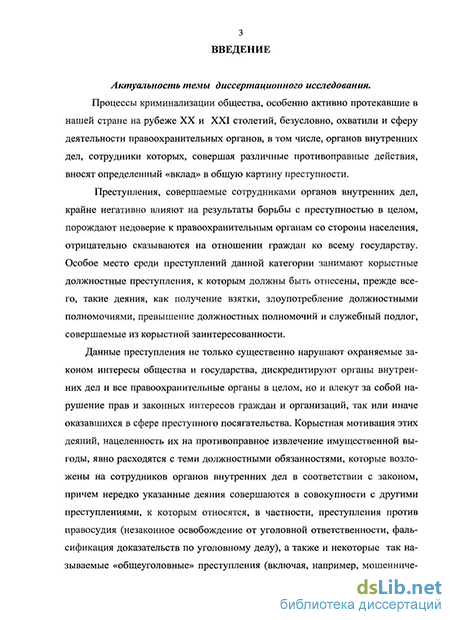 3

ВВЕДЕНИЕ

Актуальность темы диссертационного исследования.

Процессы криминализации общества, особенно активно протекавшие в нашей стране на рубеже XX и XXI столетий, безусловно, охватили и сферу деятельности правоохранительных органов, в том числе, органов внутренних дел, сотрудники которых, совершая различные противоправные действия, вносят определенный «вклад» в общую картину преступности.

Преступления, совершаемые сотрудниками органов внутренних дел, крайне негативно влияют на результаты борьбы с преступностью в целом, порождают недоверие к правоохранительным органам со стороны населения, отрицательно сказываются на отношении граждан ко всему государству. Особое место среди преступлений данной категории занимают корыстные должностные преступления, к которым должны быть отнесены, прежде всего, такие деяния, как получение взятки, злоупотребление должностными полномочиями, превышение должностных полномочий и служебный подлог, совершаемые из корыстной заинтересованности.

Данные преступления не только существенно нарушают охраняемые законом интересы общества и государства, дискредитируют органы внутренних дел и все правоохранительные органы в целом, но и влекут за собой нарушение прав и законных интересов граждан и организаций, так или иначе оказавшихся в сфере преступного посягательства. Корыстная мотивация этих деяний, нацеленность их на противоправное извлечение имущественной выгоды, явно расходятся с теми должностными обязанностями, которые возложены на сотрудников органов внутренних дел в соответствии с законом, причем нередко указанные деяния совершаются в совокупности с другими преступлениями, к которым относятся, в частности, преступления против правосудия (незаконное освобождение от уголовной ответственности, фальсификация доказательств по уголовному делу), а также и некоторые так называемые «общеуголовные» преступления (включая, например, мошенниче-

dsLib.net
библиотека диссертаций